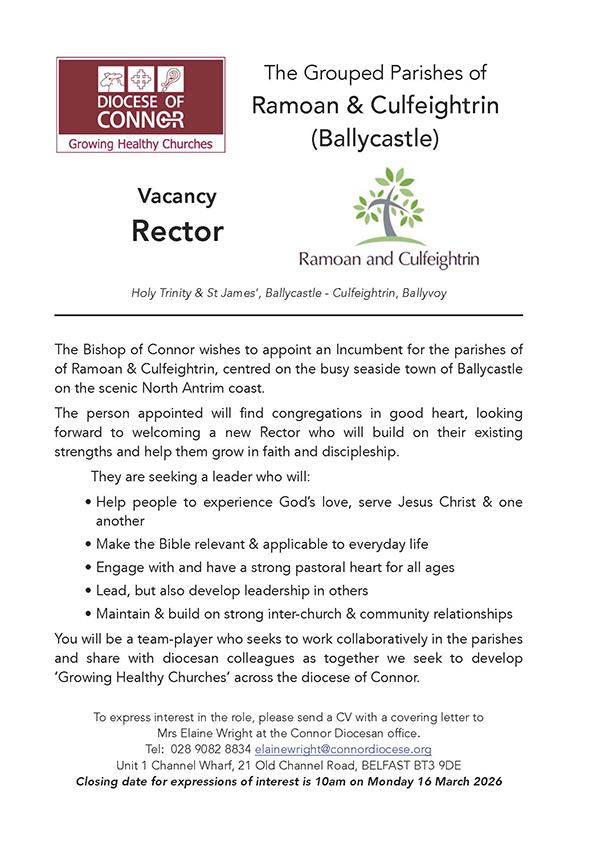 DIOCESE OF CONNOR
Growing Healthy Churches

The Grouped Parishes of
Ramoan & Culfeightrin
(Ballycastle)

Vacancy
Rector

Ramoan and Culfeightrin

Holy Trinity & St James', Ballycastle - Culfeightrin, Ballyvoy

The Bishop of Connor wishes to appoint an Incumbent for the parishes of of Ramoan & Culfeightrin, centred on the busy seaside town of Ballycastle on the scenic North Antrim coast.

The person appointed will find congregations in good heart, looking forward to welcoming a new Rector who will build on their existing strengths and help them grow in faith and discipleship.

They are seeking a leader who will:

• Help people to experience God's love, serve Jesus Christ & one another
• Make the Bible relevant & applicable to everyday life
• Engage with and have a strong pastoral heart for all ages
• Lead, but also develop leadership in others
• Maintain & build on strong inter-church & community relationships

You will be a team-player who seeks to work collaboratively in the parishes and share with diocesan colleagues as together we seek to develop 'Growing Healthy Churches' across the diocese of Connor.

To express interest in the role, please send a CV with a covering letter to Mrs Elaine Wright at the Connor Diocesan office.
Tel: 028 9082 8834 elainewright@connordiocese.org
Unit 1 Channel Wharf, 21 Old Channel Road, BELFAST BT3 9DE
Closing date for expressions of interest is 10am on Monday 16 March 2026